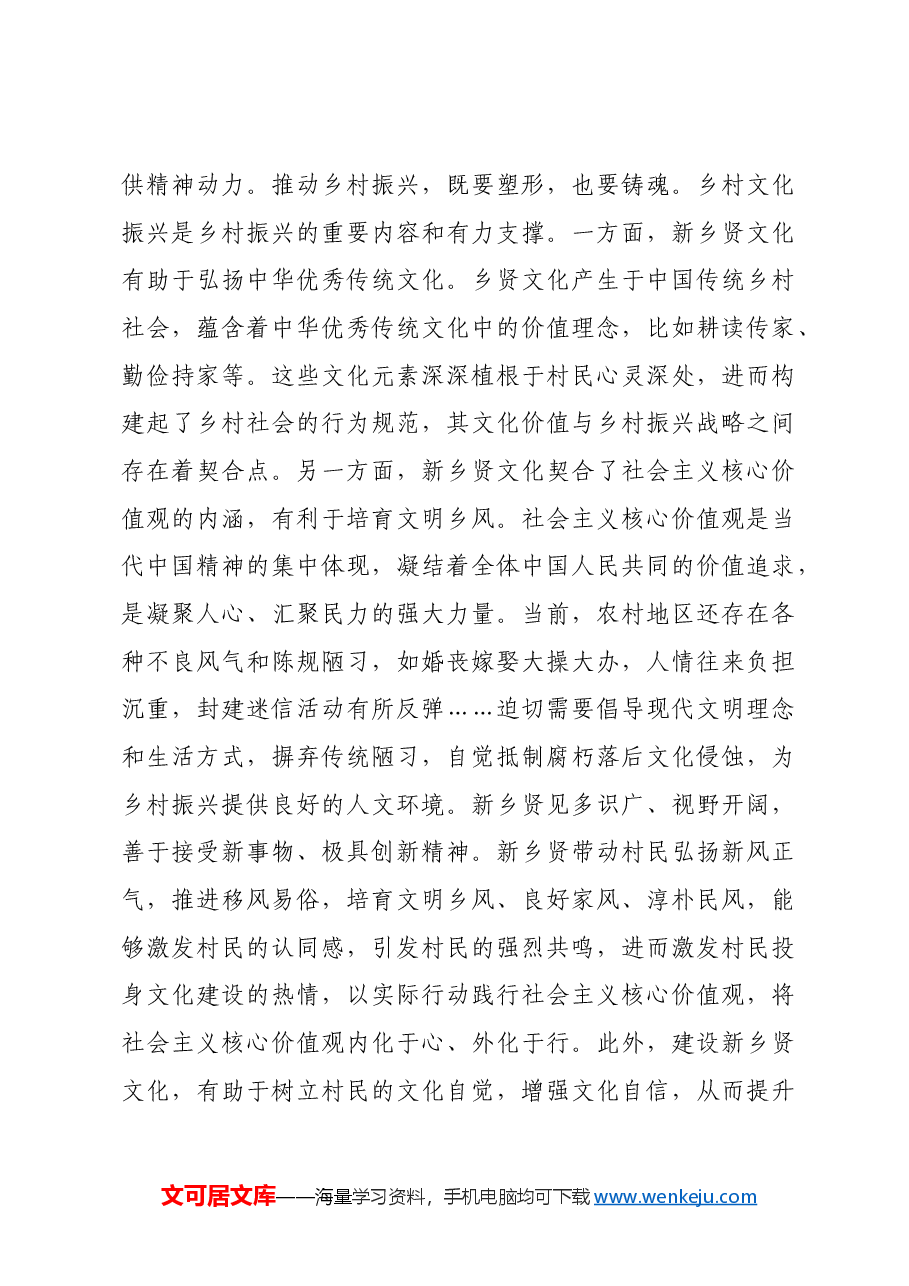 供精神动力。推动乡村振兴，既要塑形，也要铸魂。乡村文化振兴是乡村振兴的重要内容和有力支撑。一方面，新乡贤文化有助于弘扬中华优秀传统文化。乡贤文化产生于中国传统乡村社会，蕴含着中华优秀传统文化中的价值理念，比如耕读传家、勤俭持家等。这些文化元素深深植根于村民心灵深处，进而构建起了乡村社会的行为规范，其文化价值与乡村振兴战略之间存在着契合点。另一方面，新乡贤文化契合了社会主义核心价值观的内涵，有利于培育文明乡风。社会主义核心价值观是当代中国精神的集中体现，凝结着全体中国人民共同的价值追求，是凝聚人心、汇聚民力的强大力量。当前，农村地区还存在各种不良风气和陈规陋习，如婚丧嫁娶大操大办，人情往来负担沉重，封建迷信活动有所反弹……迫切需要倡导现代文明理念和生活方式，摒弃传统陋习，自觉抵制腐朽落后文化侵蚀，为乡村振兴提供良好的人文环境。新乡贤见多识广、视野开阔，善于接受新事物、极具创新精神。新乡贤带动村民弘扬新风正气，推进移风易俗，培育文明乡风、良好家风、淳朴民风，能够激发村民的认同感，引发村民的强烈共鸣，进而激发村民投身文化建设的热情，以实际行动践行社会主义核心价值观，将社会主义核心价值观内化于心、外化于行。此外，建设新乡贤文化，有助于树立村民的文化自觉，增强文化自信，从而提升

文可居文库——海量学习资料，手机电脑均可下载www.wenkeju.com